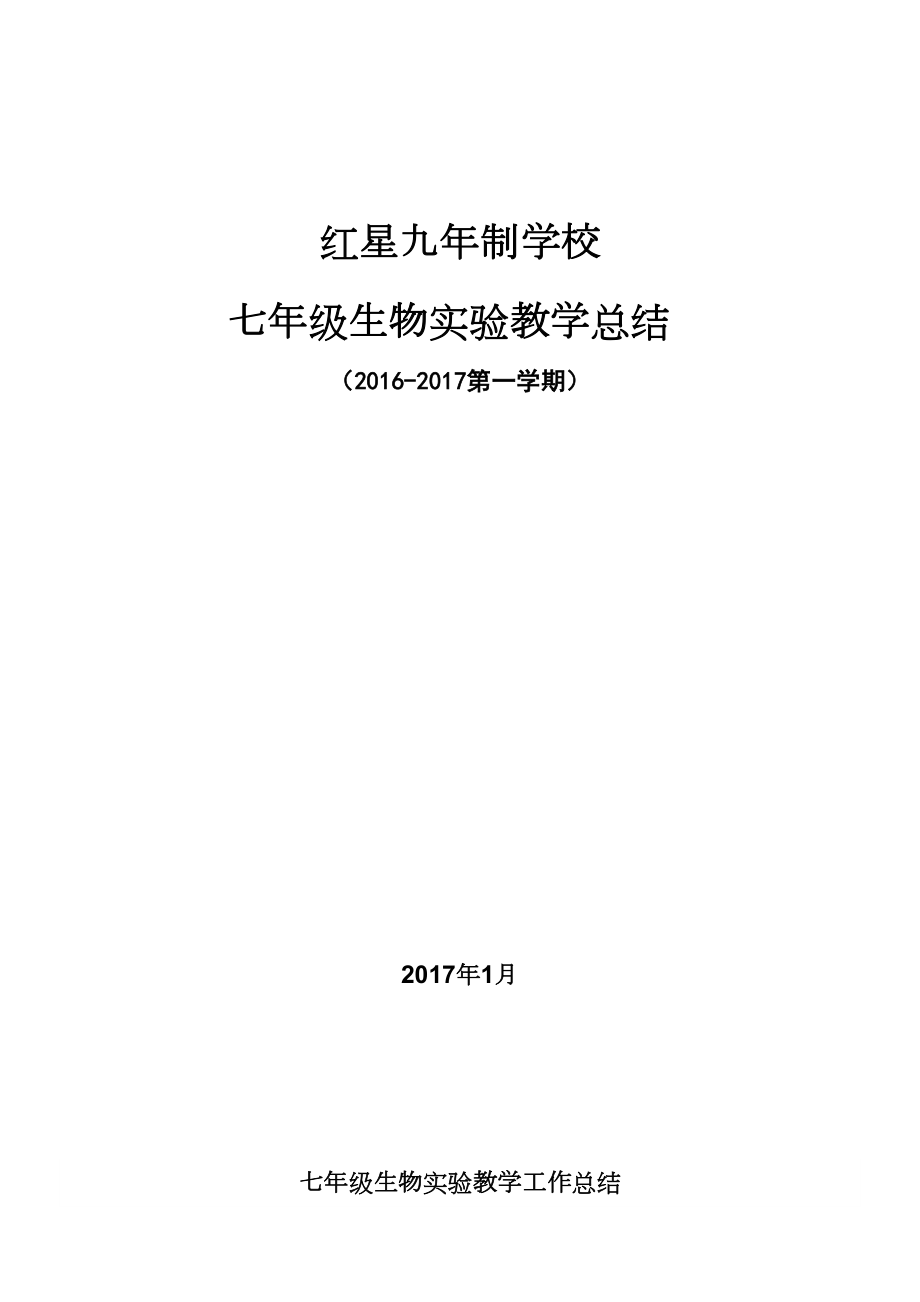 红星九年制学校

七年级生物实验教学总结

（2016-2017第一学期）

2017年1月

七年级生物实验教学工作总结